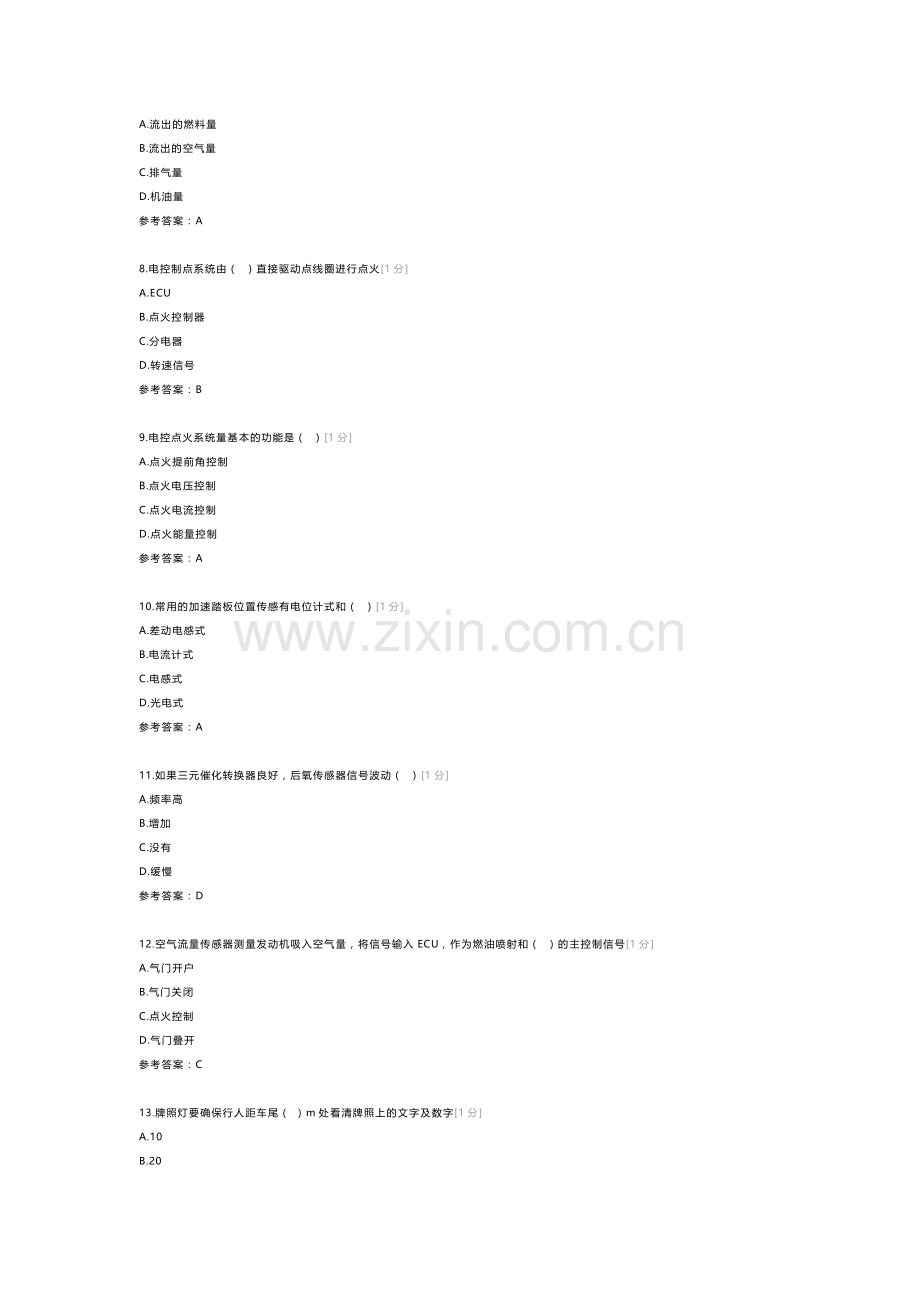 A.流出的燃料量

B.流出的空气量

C.排气量

D.机油量

参考答案：A

8.电控制点系统由（ ）直接驱动点线圈进行点火[1分]

A.ECU

B.点火控制器

C.分电器

D.转速信号

参考答案：B

9.电控点火系统量基本的功能是（ ）[1分]

A.点火提前角控制

B.点火电压控制

C.点火电流控制

D.点火能量控制

参考答案：A

10.常用的加速踏板位置传感有电位计式和（ ）[1分]

A.差动电感式

B.电流计式

C.电感式

D.光电式

参考答案：A

11.如果三元催化转换器良好，后氧传感器信号波动（ ）[1分]

A.频率高

B.增加

C.没有

D.缓慢

参考答案：D

12.空气流量传感器测量发动机吸入空气量，将信号输入ECU，作为燃油喷射和（ ）的主控制信号[1分]

A.气门开户

B.气门关闭

C.点火控制

D.气门叠开

参考答案：C

13.牌照灯要确保行人距车尾（ ）m处看清牌照上的文字及数字[1分]

A.10

B.20

www.zixin.com.cn